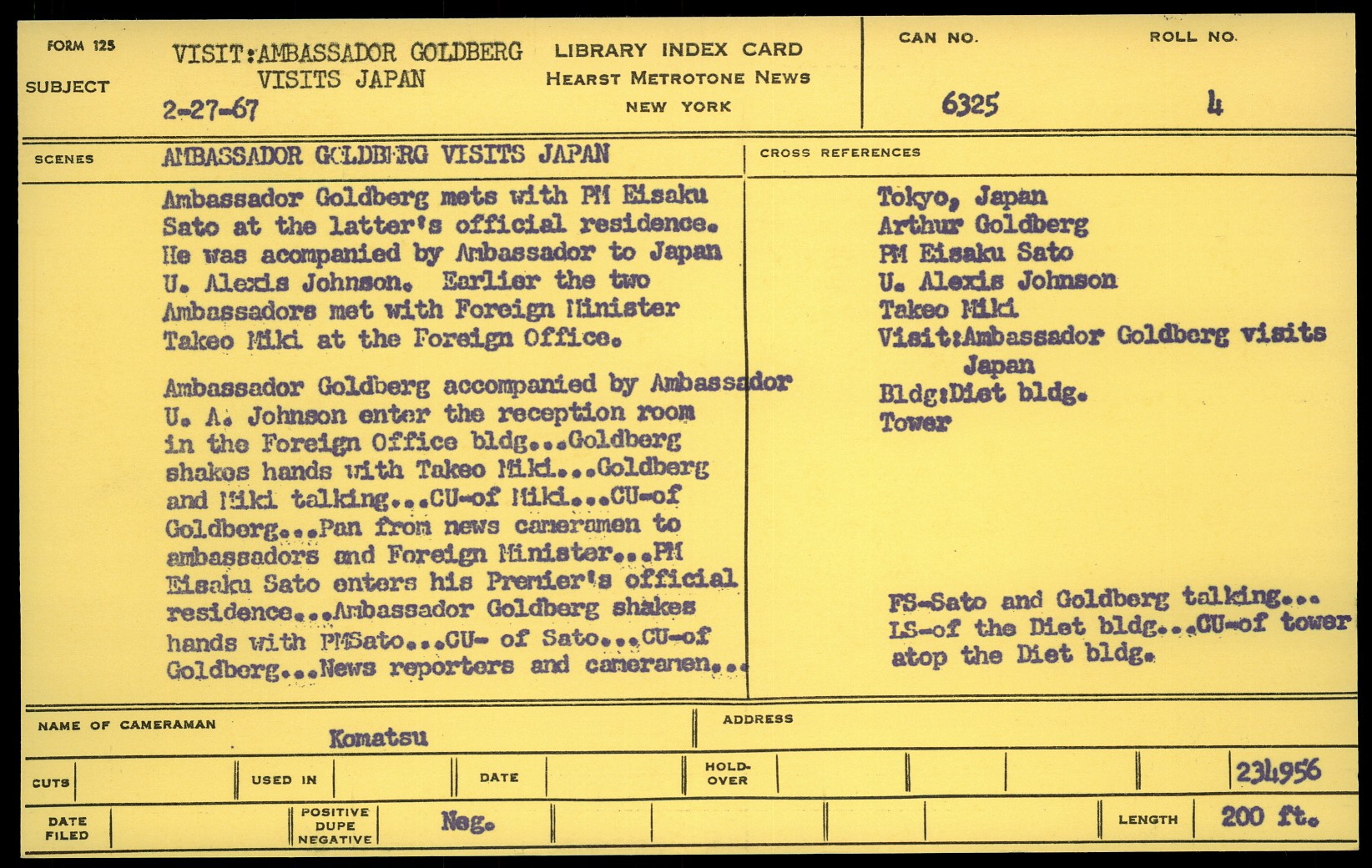 FORM 125

SUBJECT

VISIT:AMBASSADOR GOLDBERG VISITS JAPAN

2-27-67

LIBRARY INDEX CARD
HEARST METROTONE NEWS
NEW YORK

CAN NO.
6325

ROLL NO.
4

SCENES

AMBASSADOR GOLDBERG VISITS JAPAN

Ambassador Goldberg mets with PM Eisaku Sato at the latter's official residence. He was acompanied by Ambassador to Japan U. Alexis Johnson. Earlier the two Ambassadors met with Foreign Minister Takeo Miki at the Foreign Office.

Ambassador Goldberg accompanied by Ambassador U. A. Johnson enter the reception room in the Foreign Office bldg...Goldberg shakes hands with Takeo Miki...Goldberg and Miki talking...CU-of Miki...CU-of Goldberg...Pan from news cameramen to ambassadors and Foreign Minister...PM Eisaku Sato enters his Premier's official residence...Ambassador Goldberg shakes hands with PMSato...CU- of Sato...CU-of Goldberg...News reporters and cameramen...

CROSS REFERENCES

Tokyo, Japan
Arthur Goldberg
PM Eisaku Sato
U. Alexis Johnson
Takeo Miki
Visit:Ambassador Goldberg visits Japan
Bldg:Diet bldg.
Tower

FS-Sato and Goldberg talking... LS-of the Diet bldg...CU-of tower atop the Diet bldg.

NAME OF CAMERAMAN
Komatsu

ADDRESS

CUTS

USED IN

DATE

HOLD-OVER

234956

DATE FILED

POSITIVE DUPE NEGATIVE

Neg.

LENGTH

200 ft.